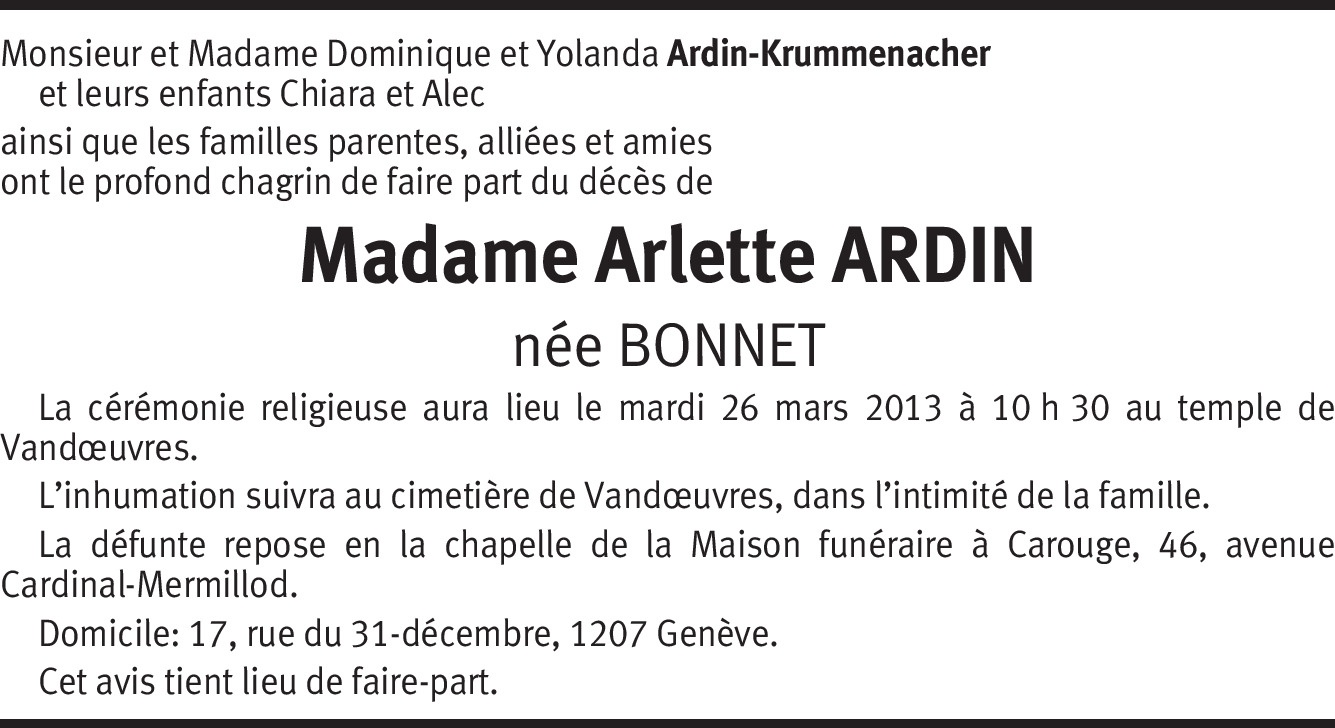 Monsieur et Madame Dominique et Yolanda Ardin-Krummenacher
et leurs enfants Chiara et Alec

ainsi que les familles parentes, alliées et amies
ont le profond chagrin de faire part du décès de

Madame Arlette ARDIN

née BONNET

La cérémonie religieuse aura lieu le mardi 26 mars 2013 à 10 h 30 au temple de Vandœuvres.

L'inhumation suivra au cimetière de Vandœuvres, dans l'intimité de la famille.

La défunte repose en la chapelle de la Maison funéraire à Carouge, 46, avenue Cardinal-Mermillod.

Domicile: 17, rue du 31-décembre, 1207 Genève.

Cet avis tient lieu de faire-part.